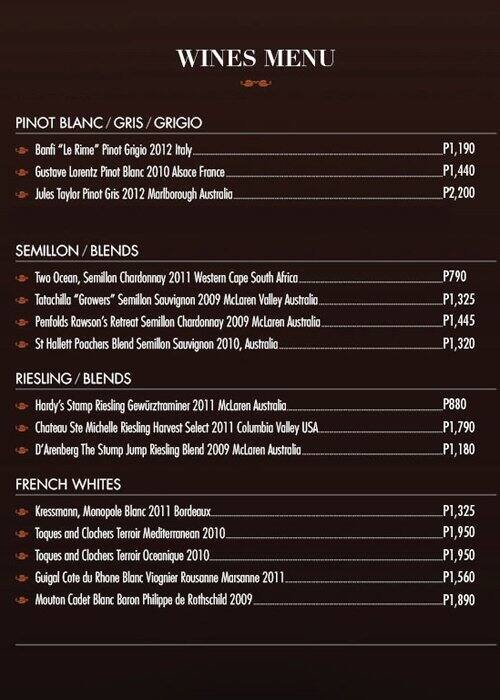 WINES MENU

PINOT BLANC / GRIS / GRIGIO

Banfi "Le Rime" Pinot Grigio 2012 Italy P1,190
Gustave Lorentz Pinot Blanc 2010 Alsace France P1,440
Jules Taylor Pinot Gris 2012 Marlborough Australia P2,200

SEMILLON / BLENDS

Two Ocean, Semillon Chardonnay 2011 Western Cape South Africa P790
Tatachilla "Growers" Semillon Sauvignon 2009 McLaren Valley Australia P1,325
Penfolds Rawson's Retreat Semillon Chardonnay 2009 McLaren Australia P1,445
St Hallett Poachers Blend Semillon Sauvignon 2010, Australia P1,320

RIESLING / BLENDS

Hardy's Stamp Riesling Gewürztraminer 2011 McLaren Australia P880
Chateau Ste Michelle Riesling Harvest Select 2011 Columbia Valley USA P1,790
D'Arenberg The Stump Jump Riesling Blend 2009 McLaren Australia P1,180

FRENCH WHITES

Kressmann, Monopole Blanc 2011 Bordeaux P1,325
Toques and Clochers Terroir Mediterranean 2010 P1,950
Toques and Clochers Terroir Oceanique 2010 P1,950
Guigal Cote du Rhone Blanc Viognier Rousanne Marsanne 2011 P1,560
Mouton Cadet Blanc Baron Philippe de Rothschild 2009 P1,890